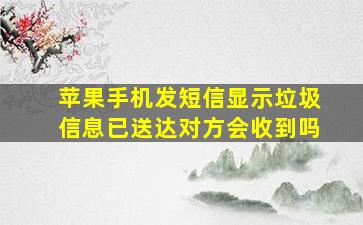 苹果手机发短信显示垃圾信息已送达对方会收到吗